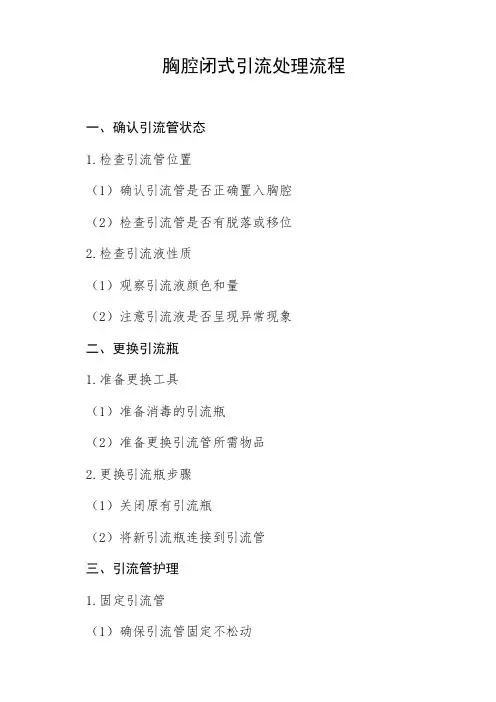 胸腔闭式引流处理流程

一、确认引流管状态

1.检查引流管位置

（1）确认引流管是否正确置入胸腔

（2）检查引流管是否有脱落或移位

2.检查引流液性质

（1）观察引流液颜色和量

（2）注意引流液是否呈现异常现象

二、更换引流瓶

1.准备更换工具

（1）准备消毒的引流瓶

（2）准备更换引流管所需物品

2.更换引流瓶步骤

（1）关闭原有引流瓶

（2）将新引流瓶连接到引流管

三、引流管护理

1.固定引流管

（1）确保引流管固定不松动